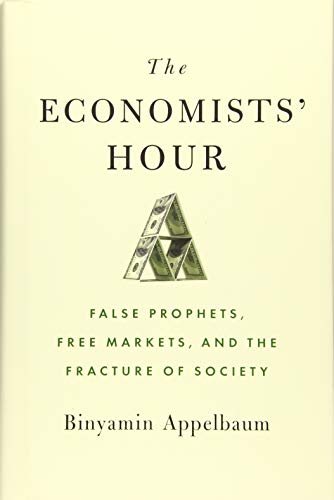 The
ECONOMISTS'
HOUR

FALSE PROPHETS,
FREE MARKETS, AND THE
FRACTURE OF SOCIETY

Binyamin Appelbaum